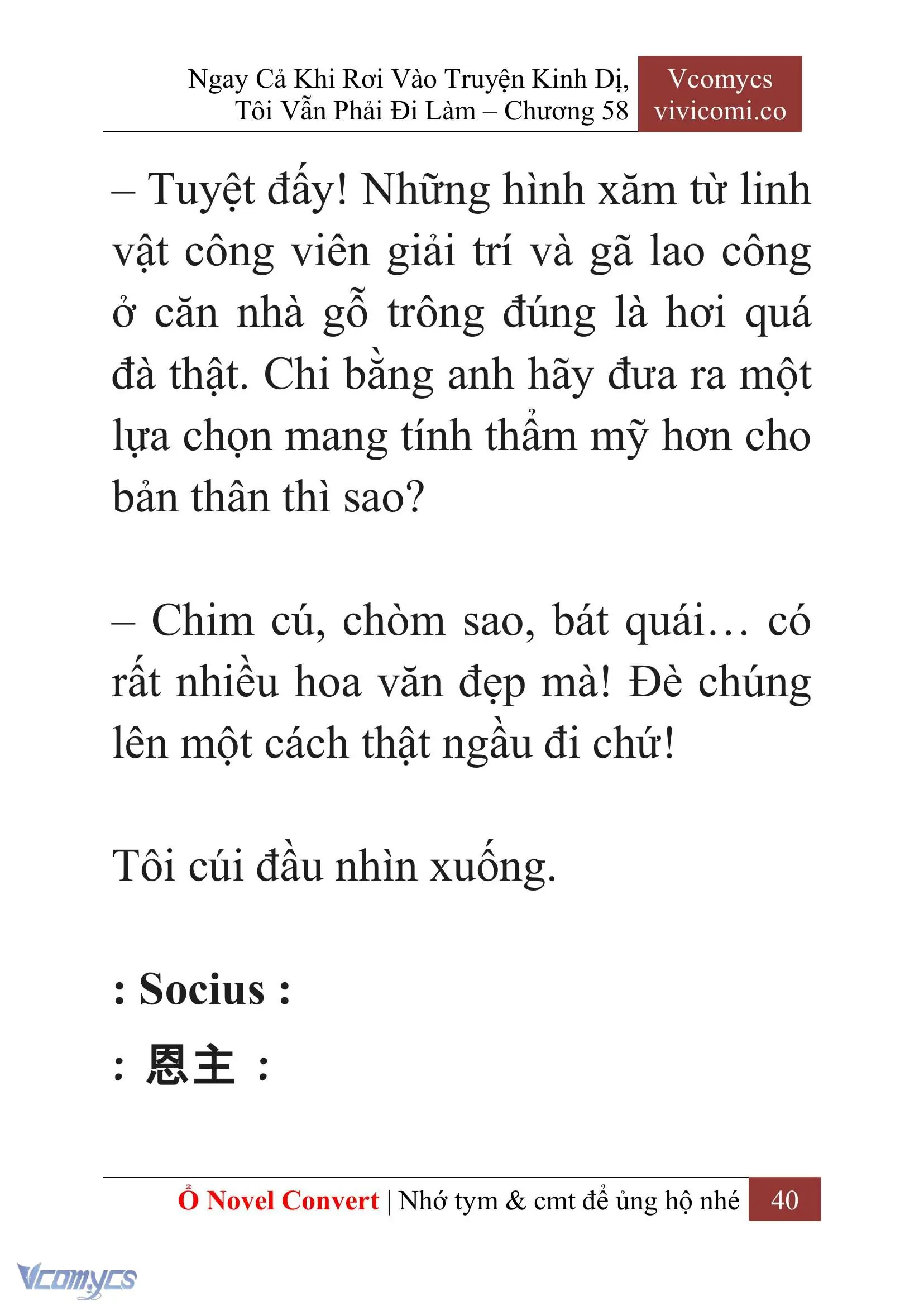 Ngay Cả Khi Rơi Vào Truyện Kinh Dị, Tôi Vẫn Phải Đi Làm – Chương 58

Vcomycs
vivicomi.co

– Tuyệt đấy! Những hình xăm từ linh vật công viên giải trí và gã lao công ở căn nhà gỗ trông đúng là hơi quá đà thật. Chi bằng anh hãy đưa ra một lựa chọn mang tính thẩm mỹ hơn cho bản thân thì sao?

– Chim cú, chòm sao, bát quái… có rất nhiều hoa văn đẹp mà! Đè chúng lên một cách thật ngầu đi chứ!

Tôi cúi đầu nhìn xuống.

: Socius :

: 恩主 :

Ổ Novel Convert | Nhớ tym & cmt để ủng hộ nhé 40

Vcomycs